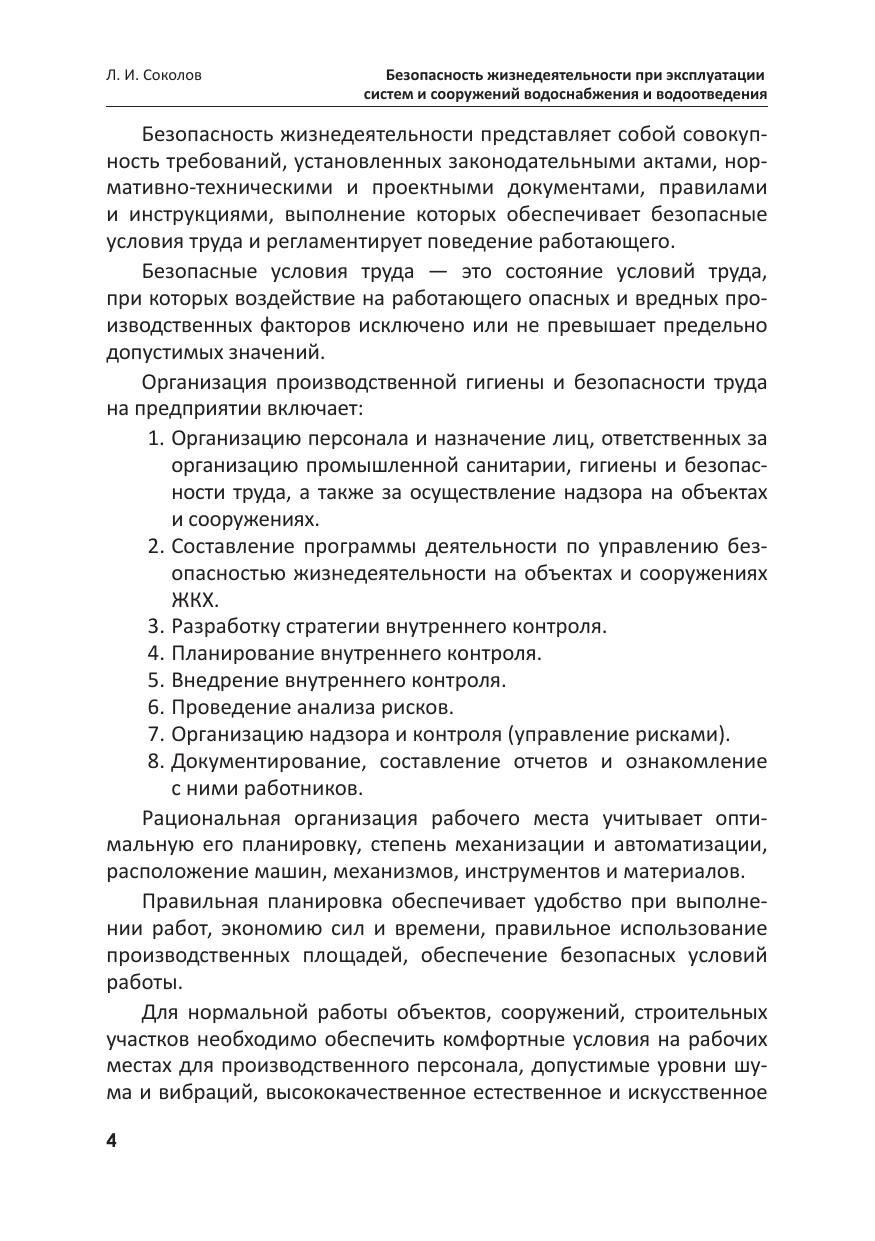 Л. И. Соколов

Безопасность жизнедеятельности при эксплуатации систем и сооружений водоснабжения и водоотведения

Безопасность жизнедеятельности представляет собой совокупность требований, установленных законодательными актами, нормативно-техническими и проектными документами, правилами и инструкциями, выполнение которых обеспечивает безопасные условия труда и регламентирует поведение работающего.

Безопасные условия труда — это состояние условий труда, при которых воздействие на работающего опасных и вредных производственных факторов исключено или не превышает предельно допустимых значений.

Организация производственной гигиены и безопасности труда на предприятии включает:

1. Организацию персонала и назначение лиц, ответственных за организацию промышленной санитарии, гигиены и безопасности труда, а также за осуществление надзора на объектах и сооружениях.
2. Составление программы деятельности по управлению безопасностью жизнедеятельности на объектах и сооружениях ЖКХ.
3. Разработку стратегии внутреннего контроля.
4. Планирование внутреннего контроля.
5. Внедрение внутреннего контроля.
6. Проведение анализа рисков.
7. Организацию надзора и контроля (управление рисками).
8. Документирование, составление отчетов и ознакомление с ними работников.

Рациональная организация рабочего места учитывает оптимальную его планировку, степень механизации и автоматизации, расположение машин, механизмов, инструментов и материалов.

Правильная планировка обеспечивает удобство при выполнении работ, экономию сил и времени, правильное использование производственных площадей, обеспечение безопасных условий работы.

Для нормальной работы объектов, сооружений, строительных участков необходимо обеспечить комфортные условия на рабочих местах для производственного персонала, допустимые уровни шума и вибраций, высококачественное естественное и искусственное

4